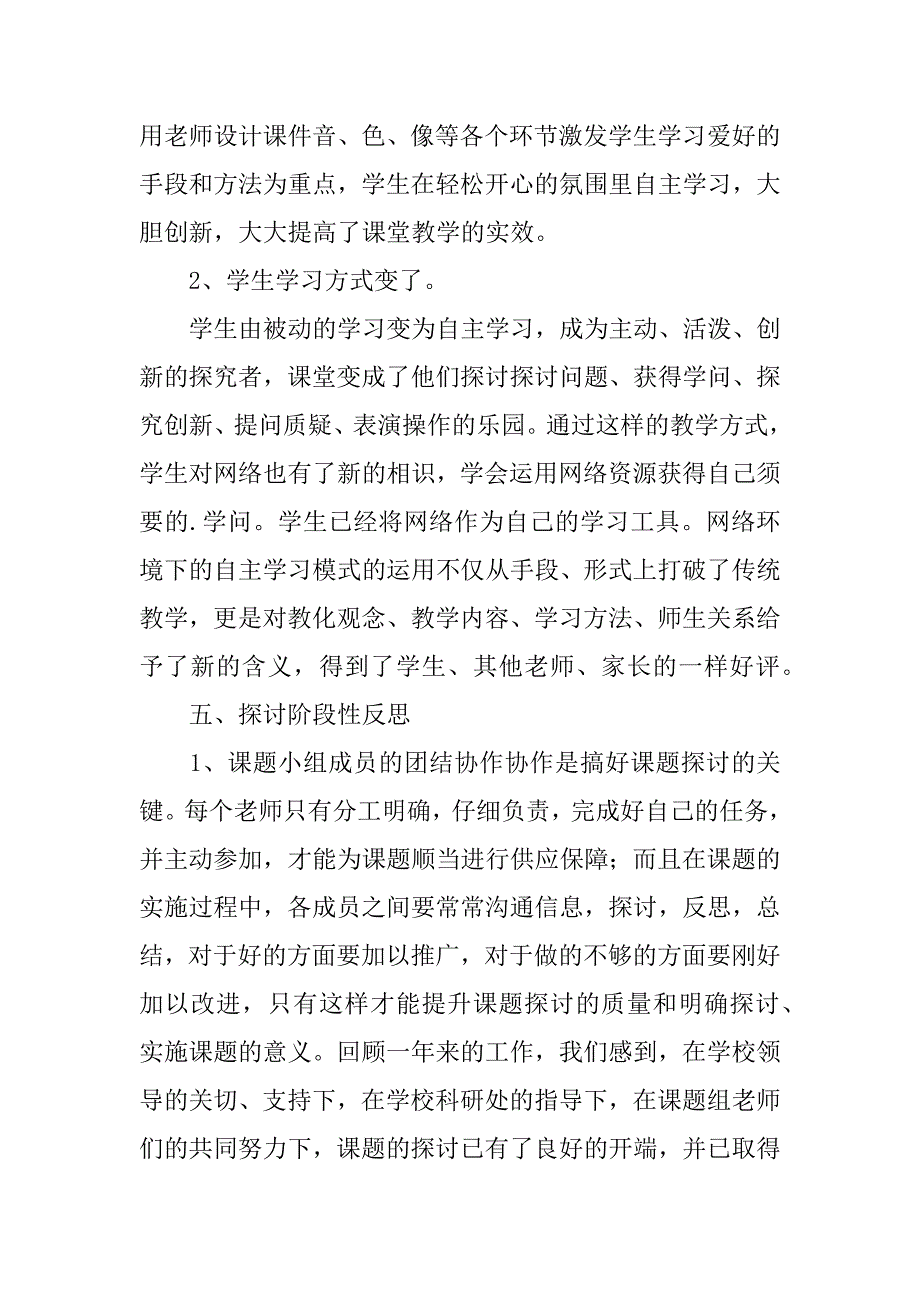 用老师设计课件音、色、像等各个环节激发学生学习爱好的手段和方法为重点，学生在轻松开心的氛围里自主学习，大胆创新，大大提高了课堂教学的实效。

2、学生学习方式变了。

学生由被动的学习变为自主学习，成为主动、活泼、创新的探究者，课堂变成了他们探讨探讨问题、获得学问、探究创新、提问质疑、表演操作的乐园。通过这样的教学方式，学生对网络也有了新的相识，学会运用网络资源获得自己须要的.学问。学生已经将网络作为自己的学习工具。网络环境下的自主学习模式的运用不仅从手段、形式上打破了传统教学，更是对教化观念、教学内容、学习方法、师生关系给予了新的含义，得到了学生、其他老师、家长的一样好评。

五、探讨阶段性反思

1、课题小组成员的团结协作协作是搞好课题探讨的关键。每个老师只有分工明确，仔细负责，完成好自己的任务，并主动参加，才能为课题顺当进行供应保障；而且在课题的实施过程中，各成员之间要常常沟通信息，探讨，反思，总结，对于好的方面要加以推广，对于做的不够的方面要刚好加以改进，只有这样才能提升课题探讨的质量和明确探讨、实施课题的意义。回顾一年来的工作，我们感到，在学校领导的关切、支持下，在学校科研处的指导下，在课题组老师们的共同努力下，课题的探讨已有了良好的开端，并已取得